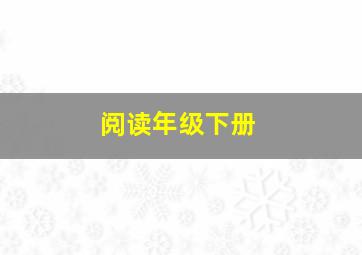 阅读年级下册